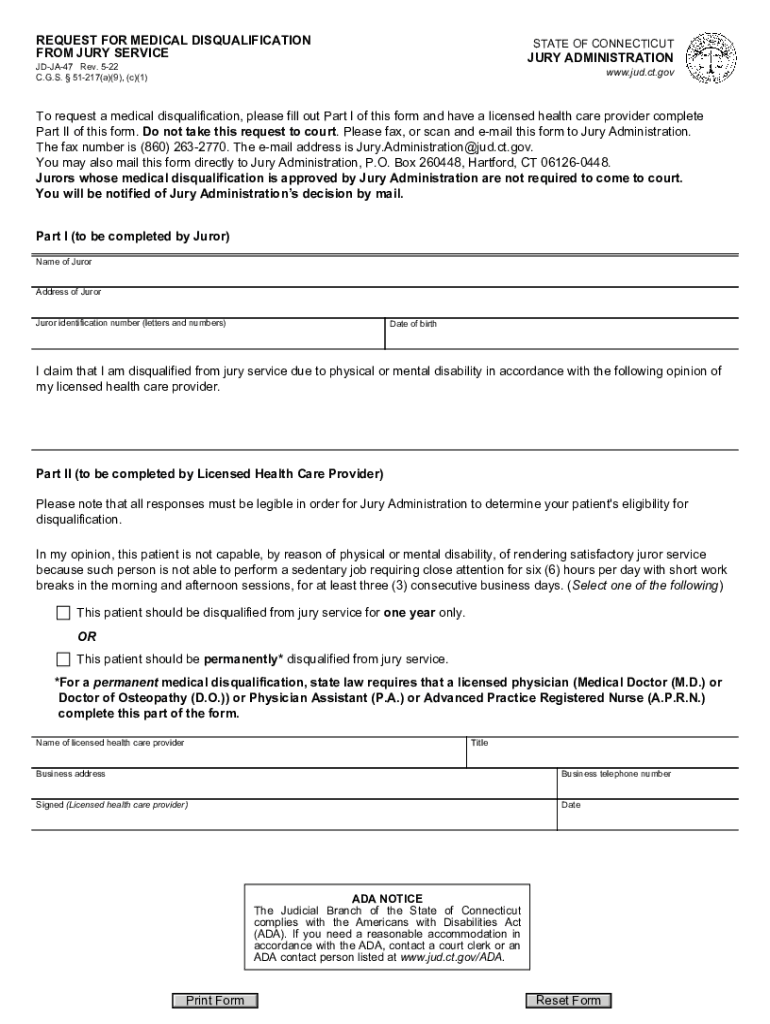 REQUEST FOR MEDICAL DISQUALIFICATION FROM JURY SERVICE
JD-JA-47 Rev. 5-22
C.G.S. § 51-217(a)(9), (c)(1)

STATE OF CONNECTICUT
JURY ADMINISTRATION
www.jud.ct.gov

To request a medical disqualification, please fill out Part I of this form and have a licensed health care provider complete Part II of this form. Do not take this request to court. Please fax, or scan and e-mail this form to Jury Administration. The fax number is (860) 263-2770. The e-mail address is Jury.Administration@jud.ct.gov.
You may also mail this form directly to Jury Administration, P.O. Box 260448, Hartford, CT 06126-0448.
Jurors whose medical disqualification is approved by Jury Administration are not required to come to court. You will be notified of Jury Administration's decision by mail.

Part I (to be completed by Juror)

Name of Juror

Address of Juror

Juror identification number (letters and numbers)

Date of birth

I claim that I am disqualified from jury service due to physical or mental disability in accordance with the following opinion of my licensed health care provider.

Part II (to be completed by Licensed Health Care Provider)

Please note that all responses must be legible in order for Jury Administration to determine your patient's eligibility for disqualification.

In my opinion, this patient is not capable, by reason of physical or mental disability, of rendering satisfactory juror service because such person is not able to perform a sedentary job requiring close attention for six (6) hours per day with short work breaks in the morning and afternoon sessions, for at least three (3) consecutive business days. (Select one of the following)

This patient should be disqualified from jury service for one year only.

OR

This patient should be permanently* disqualified from jury service.

*For a permanent medical disqualification, state law requires that a licensed physician (Medical Doctor (M.D.) or Doctor of Osteopathy (D.O.)) or Physician Assistant (P.A.) or Advanced Practice Registered Nurse (A.P.R.N.) complete this part of the form.

Name of licensed health care provider

Title

Business address

Business telephone number

Signed (Licensed health care provider)

Date

ADA NOTICE
The Judicial Branch of the State of Connecticut complies with the Americans with Disabilities Act (ADA). If you need a reasonable accommodation in accordance with the ADA, contact a court clerk or an ADA contact person listed at www.jud.ct.gov/ADA.

Print Form

Reset Form